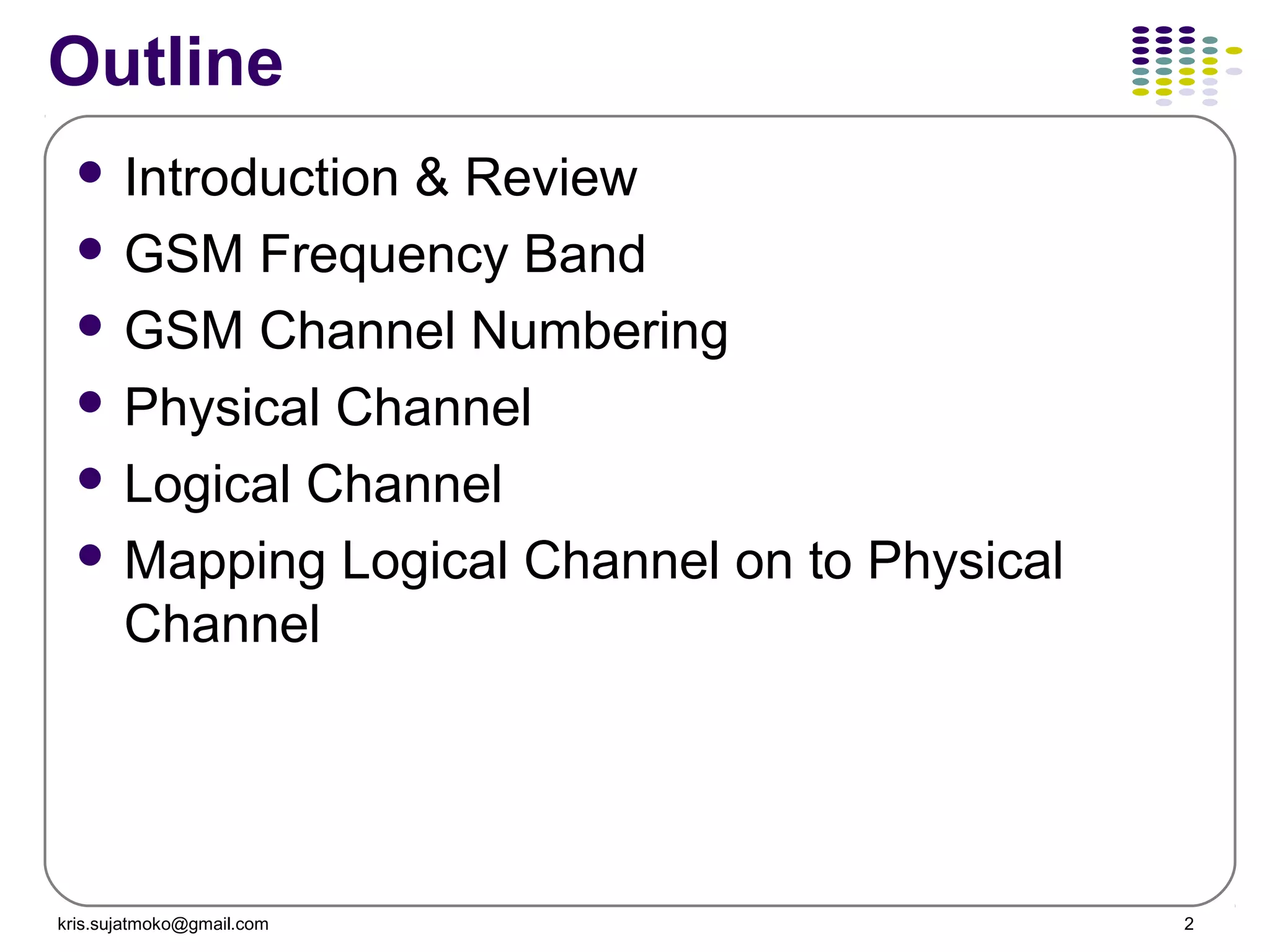 Outline

- Introduction & Review
- GSM Frequency Band
- GSM Channel Numbering
- Physical Channel
- Logical Channel
- Mapping Logical Channel on to Physical Channel

kris.sujatmoko@gmail.com

2